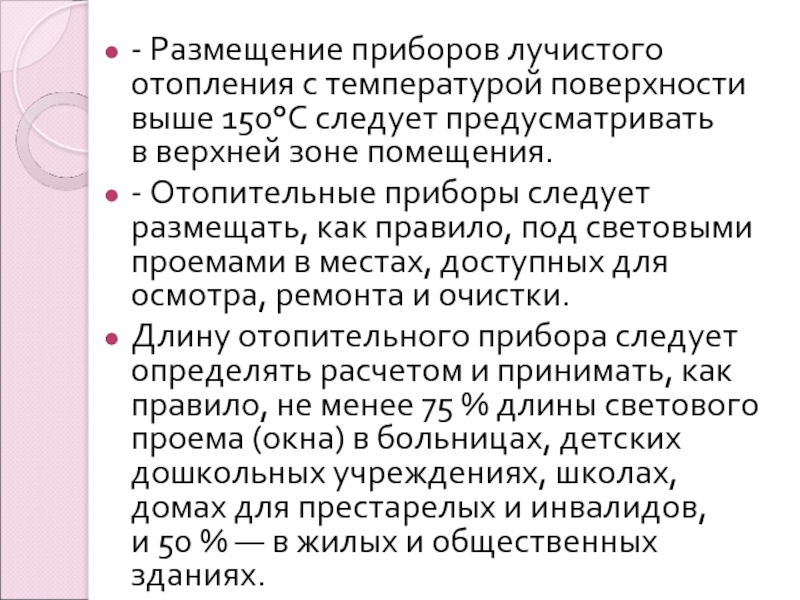 - Размещение приборов лучистого отопления с температурой поверхности выше 150°С следует предусматривать в верхней зоне помещения.

- Отопительные приборы следует размещать, как правило, под световыми проемами в местах, доступных для осмотра, ремонта и очистки.

Длину отопительного прибора следует определять расчетом и принимать, как правило, не менее 75 % длины светового проема (окна) в больницах, детских дошкольных учреждениях, школах, домах для престарелых и инвалидов, и 50 % — в жилых и общественных зданиях.